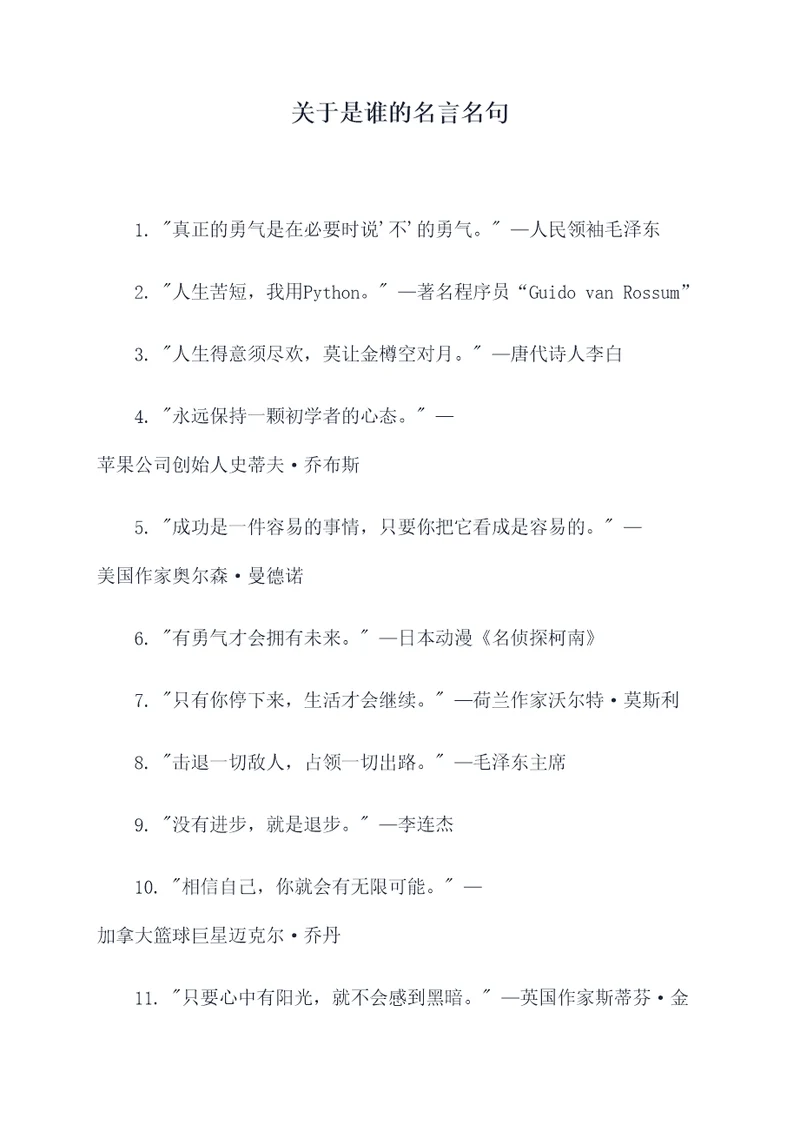 关于是谁的名言名句

1. "真正的勇气是在必要时说'不'的勇气。" —人民领袖毛泽东

2. "人生苦短，我用Python。" —著名程序员“Guido van Rossum”

3. "人生得意须尽欢，莫让金樽空对月。" —唐代诗人李白

4. "永远保持一颗初学者的心态。" —苹果公司创始人史蒂夫·乔布斯

5. "成功是一件容易的事情，只要你把它看成是容易的。" —美国作家奥尔森·曼德诺

6. "有勇气才会拥有未来。" —日本动漫《名侦探柯南》

7. "只有你停下来，生活才会继续。" —荷兰作家沃尔特·莫斯利

8. "击退一切敌人，占领一切出路。" —毛泽东主席

9. "没有进步，就是退步。" —李连杰

10. "相信自己，你就会有无限可能。" —加拿大篮球巨星迈克尔·乔丹

11. "只要心中有阳光，就不会感到黑暗。" —英国作家斯蒂芬·金